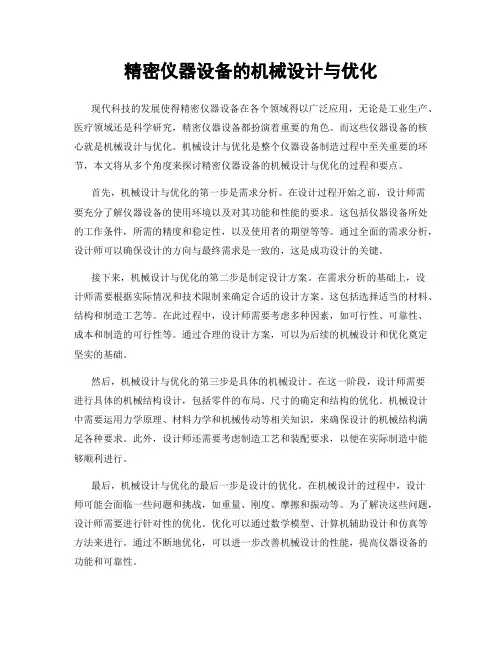 精密仪器设备的机械设计与优化

现代科技的发展使得精密仪器设备在各个领域得以广泛应用，无论是工业生产、医疗领域还是科学研究，精密仪器设备都扮演着重要的角色。而这些仪器设备的核心就是机械设计与优化。机械设计与优化是整个仪器设备制造过程中至关重要的环节，本文将从多个角度来探讨精密仪器设备的机械设计与优化的过程和要点。

首先，机械设计与优化的第一步是需求分析。在设计过程开始之前，设计师需要充分了解仪器设备的使用环境以及对其功能和性能的要求。这包括仪器设备所处的工作条件，所需的精度和稳定性，以及使用者的期望等等。通过全面的需求分析，设计师可以确保设计的方向与最终需求是一致的，这是成功设计的关键。

接下来，机械设计与优化的第二步是制定设计方案。在需求分析的基础上，设计师需要根据实际情况和技术限制来确定合适的设计方案。这包括选择适当的材料、结构和制造工艺等。在此过程中，设计师需要考虑多种因素，如可行性、可靠性、成本和制造的可行性等。通过合理的设计方案，可以为后续的机械设计和优化奠定坚实的基础。

然后，机械设计与优化的第三步是具体的机械设计。在这一阶段，设计师需要进行具体的机械结构设计，包括零件的布局、尺寸的确定和结构的优化。机械设计中需要运用力学原理、材料力学和机械传动等相关知识，来确保设计的机械结构满足各种要求。此外，设计师还需要考虑制造工艺和装配要求，以便在实际制造中能够顺利进行。

最后，机械设计与优化的最后一步是设计的优化。在机械设计的过程中，设计师可能会面临一些问题和挑战，如重量、刚度、摩擦和振动等。为了解决这些问题，设计师需要进行针对性的优化。优化可以通过数学模型、计算机辅助设计和仿真等方法来进行。通过不断地优化，可以进一步改善机械设计的性能，提高仪器设备的功能和可靠性。